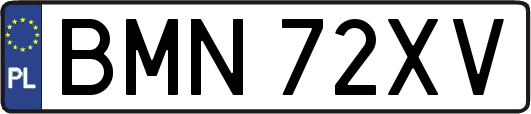 PL
BMN 72XV